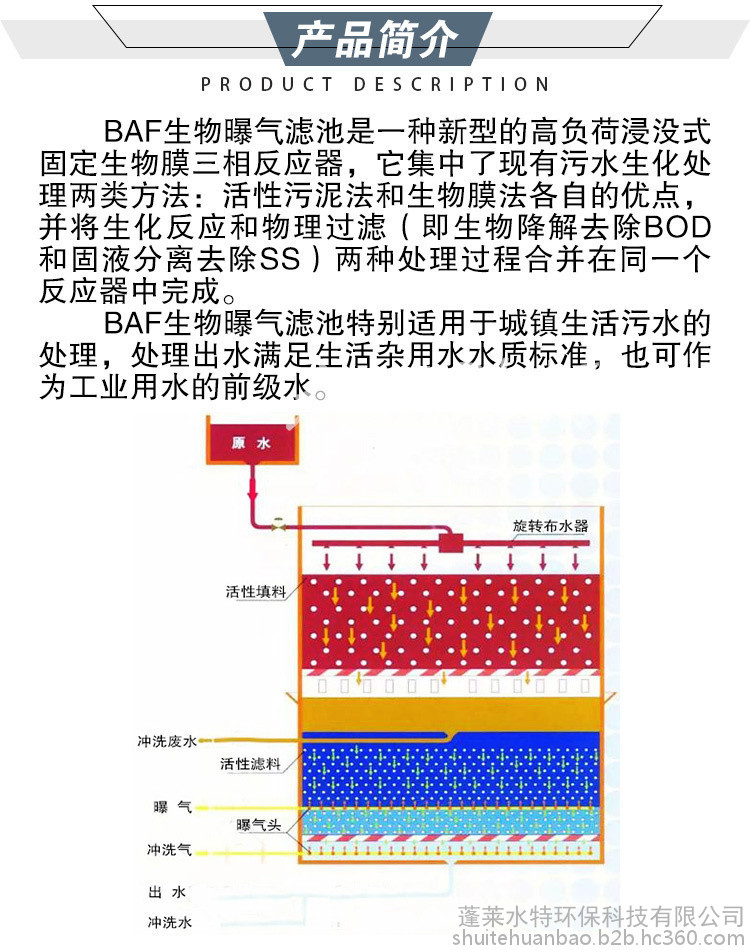 产品简介

PRODUCT DESCRIPTION

BAF生物曝气滤池是一种新型的高负荷浸没式固定生物膜三相反应器，它集中了现有污水生化处理两类方法：活性污泥法和生物膜法各自的优点，并将生化反应和物理过滤（即生物降解去除BOD和固液分离去除SS）两种处理过程合并在同一个反应器中完成。

BAF生物曝气滤池特别适用于城镇生活污水的处理，处理出水满足生活杂用水水质标准，也可作为工业用水的前级水。

原水

旋转布水器

活性填料

冲洗废水

活性滤料

曝气

曝气头

冲洗气

出水

冲洗水

蓬莱水特环保科技有限公司
shuitehuanbao.b2b.hc360.com